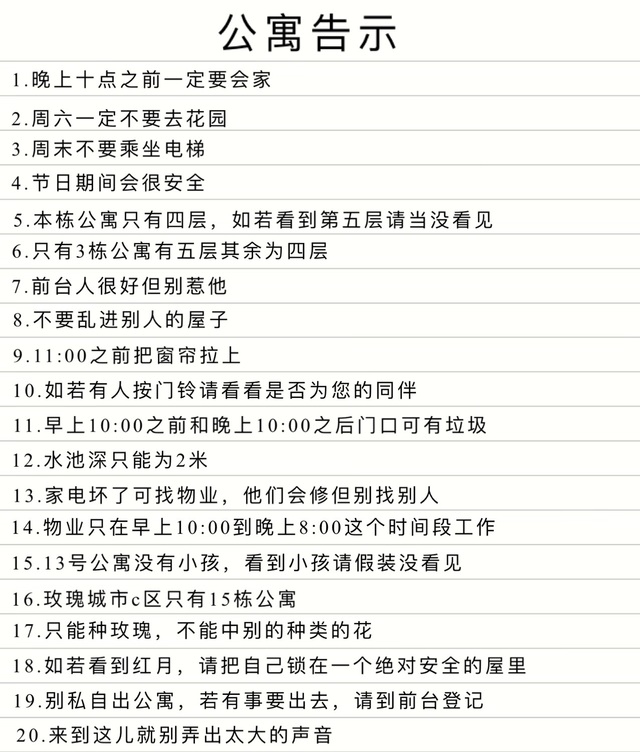 公寓告示

1.晚上十点之前一定要会家

2.周六一定不要去花园

3.周末不要乘坐电梯

4.节日期间会很安全

5.本栋公寓只有四层，如若看到第五层请当没看见

6.只有3栋公寓有五层其余为四层

7.前台人很好但别惹他

8.不要乱进别人的屋子

9.11:00之前把窗帘拉上

10.如若有人按门铃请看看是否为您的同伴

11.早上10:00之前和晚上10:00之后门口可有垃圾

12.水池深只能为2米

13.家电坏了可找物业，他们会修但别找别人

14.物业只在早上10:00到晚上8:00这个时间段工作

15.13号公寓没有小孩，看到小孩请假装没看见

16.玫瑰城市c区只有15栋公寓

17.只能种玫瑰，不能中别的种类的花

18.如若看到红月，请把自己锁在一个绝对安全的屋里

19.别私自出公寓，若有事要出去，请到前台登记

20.来到这儿就别弄出太大的声音